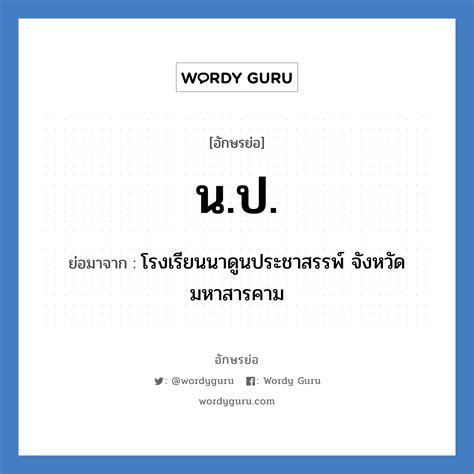 WORDY GURU

[อักษรย่อ]

น.ป.

ย่อมาจาก : โรงเรียนนาดูนประชาสรรพ์ จังหวัดมหาสารคาม

อักษรย่อ

: @wordyguru : Wordy Guru

wordyguru.com